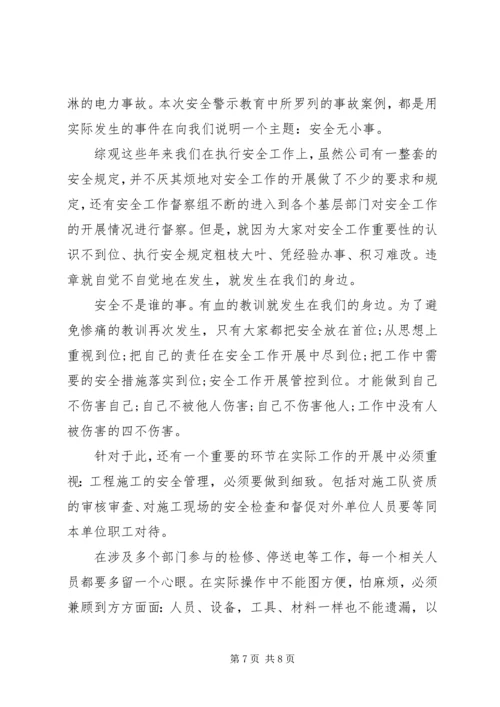 淋的电力事故。本次安全警示教育中所罗列的事故案例，都是用实际发生的事件在向我们说明一个主题：安全无小事。

综观这些年来我们在执行安全工作上，虽然公司有一整套的安全规定，并不厌其烦地对安全工作的开展做了不少的要求和规定，还有安全工作督察组不断的进入到各个基层部门对安全工作的开展情况进行督察。但是，就因为大家对安全工作重要性的认识不到位、执行安全规定粗枝大叶、凭经验办事、积习难改。违章就自觉不自觉地在发生，就发生在我们的身边。

安全不是谁的事。有血的教训就发生在我们的身边。为了避免惨痛的教训再次发生，只有大家都把安全放在首位;从思想上重视到位;把自己的责任在安全工作开展中尽到位;把工作中需要的安全措施落实到位;安全工作开展管控到位。才能做到自己不伤害自己;自己不被他人伤害;自己不伤害他人;工作中没有人被伤害的四不伤害。

针对于此，还有一个重要的环节在实际工作的开展中必须重视：工程施工的安全管理，必须要做到细致。包括对施工队资质的审核审查、对施工现场的安全检查和督促对外单位人员要等同本单位职工对待。

在涉及多个部门参与的检修、停送电等工作，每一个相关人员都要多留一个心眼。在实际操作中不能图方便，怕麻烦，必须兼顾到方方面面：人员、设备，工具、材料一样也不能遗漏，以

第 7 页 共 8 页